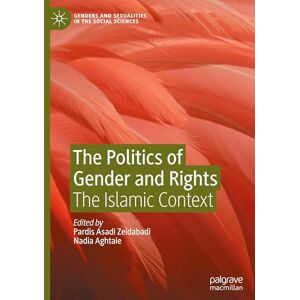 GENDERS AND SEXUALITIES IN THE SOCIAL SCIENCES

The Politics of Gender and Rights
The Islamic Context

Edited by
Pardis Asadi Zeidabadi
Nadia Aghtaie

palgrave macmillan